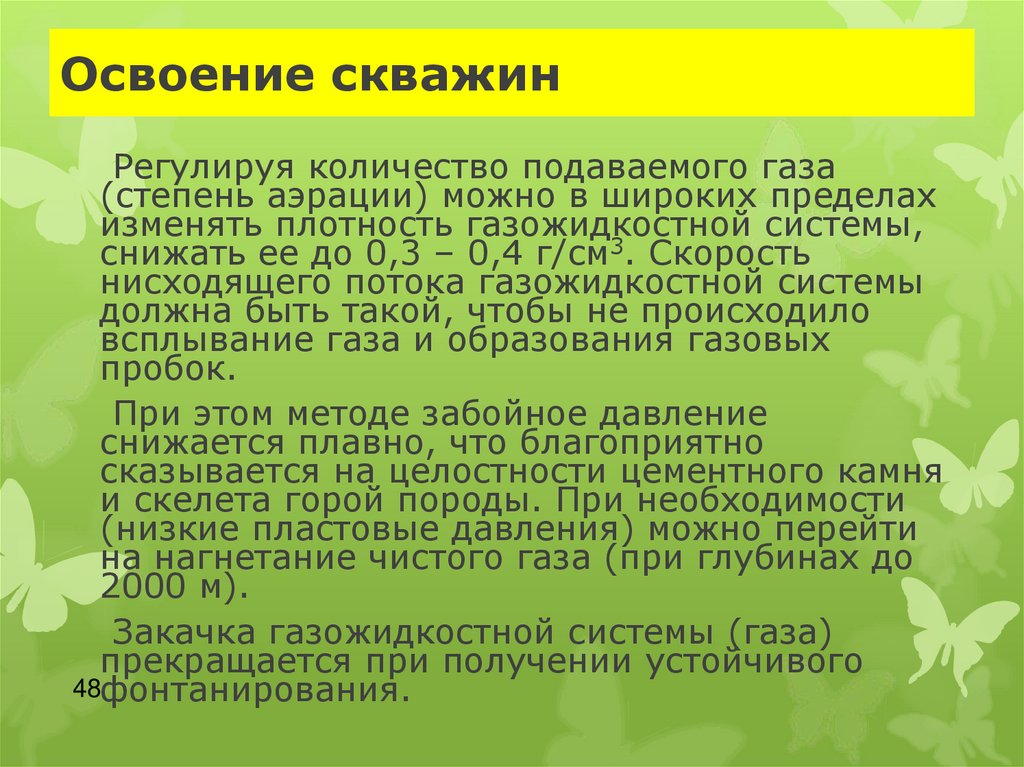 Освоение скважин

Регулируя количество подаваемого газа (степень аэрации) можно в широких пределах изменять плотность газожидкостной системы, снижать ее до 0,3 – 0,4 г/см$^3$. Скорость нисходящего потока газожидкостной системы должна быть такой, чтобы не происходило всплывание газа и образования газовых пробок.

При этом методе забойное давление снижается плавно, что благоприятно сказывается на целостности цементного камня и скелета горой породы. При необходимости (низкие пластовые давления) можно перейти на нагнетание чистого газа (при глубинах до 2000 м).

Закачка газожидкостной системы (газа) прекращается при получении устойчивого фонтанирования.

48